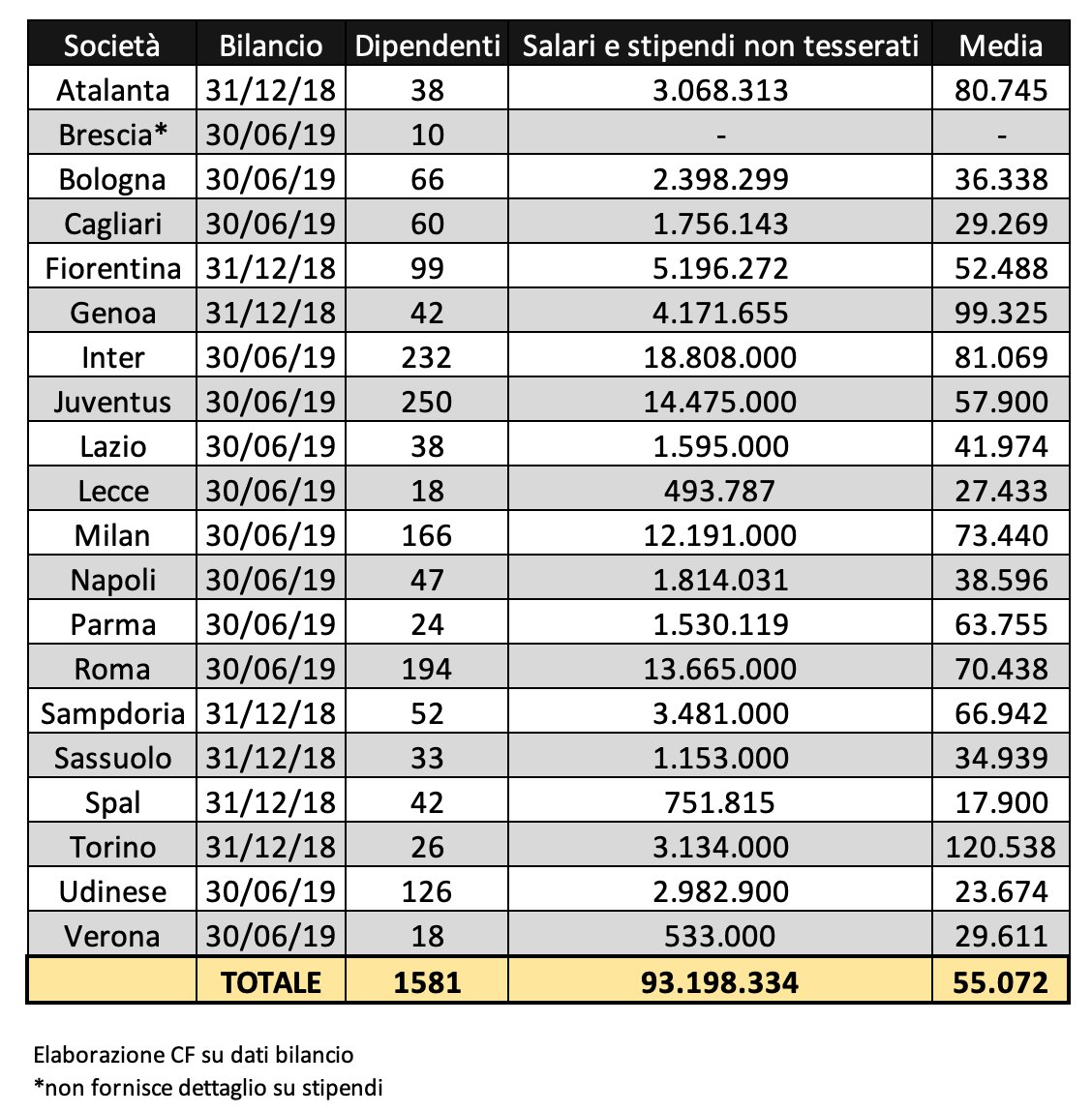 | Società | Bilancio | Dipendenti | Salari e stipendi non tesserati | Media |
|---|---|---|---|---|
| Atalanta | 31/12/18 | 38 | 3.068.313 | 80.745 |
| Brescia* | 30/06/19 | 10 | - | - |
| Bologna | 30/06/19 | 66 | 2.398.299 | 36.338 |
| Cagliari | 30/06/19 | 60 | 1.756.143 | 29.269 |
| Fiorentina | 31/12/18 | 99 | 5.196.272 | 52.488 |
| Genoa | 31/12/18 | 42 | 4.171.655 | 99.325 |
| Inter | 30/06/19 | 232 | 18.808.000 | 81.069 |
| Juventus | 30/06/19 | 250 | 14.475.000 | 57.900 |
| Lazio | 30/06/19 | 38 | 1.595.000 | 41.974 |
| Lecce | 30/06/19 | 18 | 493.787 | 27.433 |
| Milan | 30/06/19 | 166 | 12.191.000 | 73.440 |
| Napoli | 30/06/19 | 47 | 1.814.031 | 38.596 |
| Parma | 30/06/19 | 24 | 1.530.119 | 63.755 |
| Roma | 30/06/19 | 194 | 13.665.000 | 70.438 |
| Sampdoria | 31/12/18 | 52 | 3.481.000 | 66.942 |
| Sassuolo | 31/12/18 | 33 | 1.153.000 | 34.939 |
| Spal | 31/12/18 | 42 | 751.815 | 17.900 |
| Torino | 31/12/18 | 26 | 3.134.000 | 120.538 |
| Udinese | 30/06/19 | 126 | 2.982.900 | 23.674 |
| Verona | 30/06/19 | 18 | 533.000 | 29.611 |
| | TOTALE | 1581 | 93.198.334 | 55.072 |

Elaborazione CF su dati bilancio
*non fornisce dettaglio su stipendi